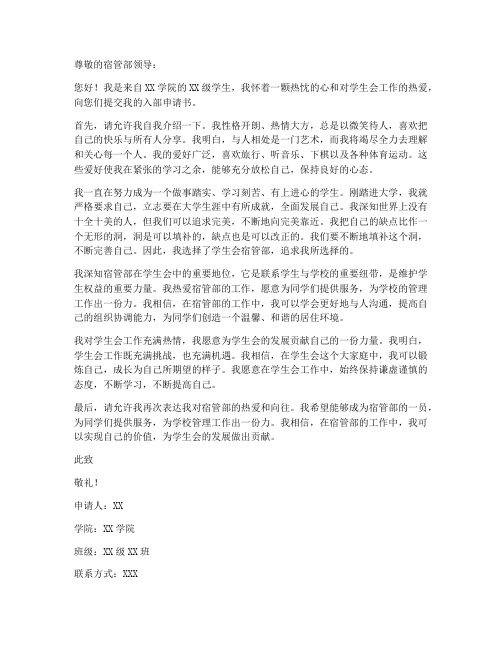 尊敬的宿管部领导：

您好！我是来自 XX 学院的 XX 级学生，我怀着一颗热忱的心和对学生会工作的热爱，向您们提交我的入部申请书。

首先，请允许我自我介绍一下。我性格开朗、热情大方，总是以微笑待人，喜欢把自己的快乐与所有人分享。我明白，与人相处是一门艺术，而我将竭尽全力去理解和关心每一个人。我的爱好广泛，喜欢旅行、听音乐、下棋以及各种体育运动。这些爱好使我在紧张的学习之余，能够充分放松自己，保持良好的心态。

我一直在努力成为一个做事踏实、学习刻苦、有上进心的学生。刚踏进大学，我就严格要求自己，立志要在大学生涯中有所成就，全面发展自己。我深知世界上没有十全十美的人，但我们可以追求完美，不断地向完美靠近。我把自己的缺点比作一个无形的洞，洞是可以填补的，缺点也是可以改正的。我们要不断地填补这个洞，不断完善自己。因此，我选择了学生会宿管部，追求我所选择的。

我深知宿管部在学生会中的重要地位，它是联系学生与学校的重要纽带，是维护学生权益的重要力量。我热爱宿管部的工作，愿意为同学们提供服务，为学校的管理工作出一份力。我相信，在宿管部的工作中，我可以学会更好地与人沟通，提高自己的组织协调能力，为同学们创造一个温馨、和谐的居住环境。

我对学生会工作充满热情，我愿意为学生会的发展贡献自己的一份力量。我明白，学生会工作既充满挑战，也充满机遇。我相信，在学生会这个大家庭中，我可以锻炼自己，成长为自己所期望的样子。我愿意在学生会工作中，始终保持谦虚谨慎的态度，不断学习，不断提高自己。

最后，请允许我再次表达我对宿管部的热爱和向往。我希望能够成为宿管部的一员，为同学们提供服务，为学校管理工作出一份力。我相信，在宿管部的工作中，我可以实现自己的价值，为学生会的发展做出贡献。

此致

敬礼！

申请人：XX

学院：XX 学院

班级：XX 级 XX 班

联系方式：XXX